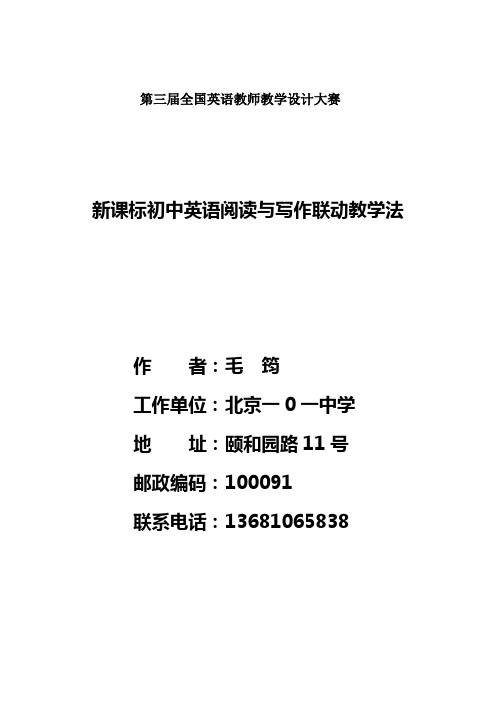 第三届全国英语教师教学设计大赛

新课标初中英语阅读与写作联动教学法

作　　者：毛　筠

工作单位：北京一０一中学

地　　址：颐和园路 11 号

邮政编码：100091

联系电话：13681065838